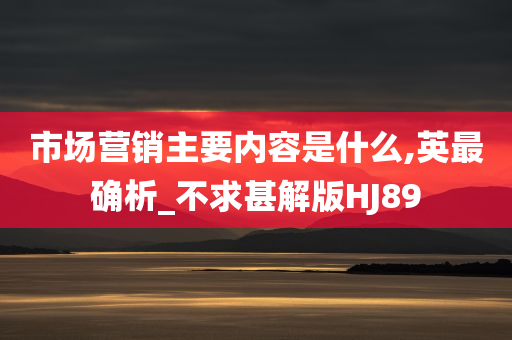 市场营销主要内容是什么,英最确析_不求甚解版HJ89